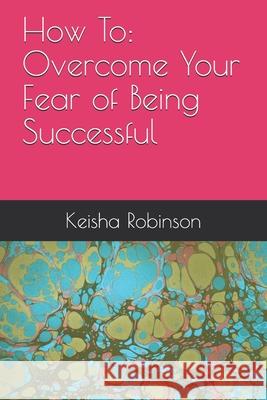 How To: Overcome Your Fear of Being Successful

Keisha Robinson

Kraina Książek